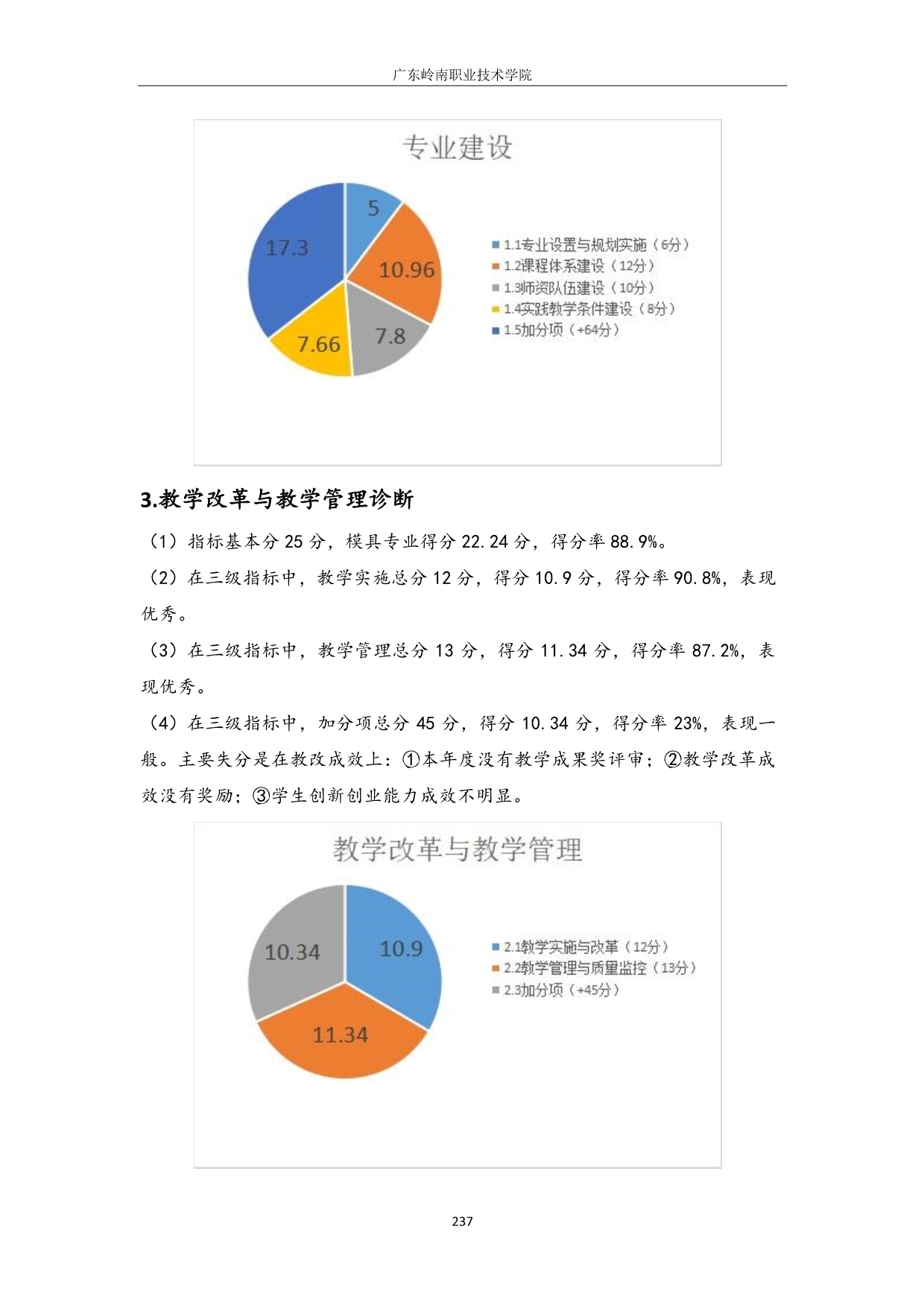 广东岭南职业技术学院

专业建设

5
10.96
7.8
7.66
17.3

1.1专业设置与规划实施（6分）
1.2课程体系建设（12分）
1.3师资队伍建设（10分）
1.4实践教学条件建设（8分）
1.5加分项（+64分）

3.教学改革与教学管理诊断

（1）指标基本分 25 分，模具专业得分 22.24 分，得分率 88.9%。

（2）在三级指标中，教学实施总分 12 分，得分 10.9 分，得分率 90.8%，表现优秀。

（3）在三级指标中，教学管理总分 13 分，得分 11.34 分，得分率 87.2%，表现优秀。

（4）在三级指标中，加分项总分 45 分，得分 10.34 分，得分率 23%，表现一般。主要失分是在教改成效上：①本年度没有教学成果奖评审；②教学改革成效没有奖励；③学生创新创业能力成效不明显。

教学改革与教学管理

10.9
11.34
10.34

2.1教学实施与改革（12分）
2.2教学管理与质量监控（13分）
2.3加分项（+45分）

237